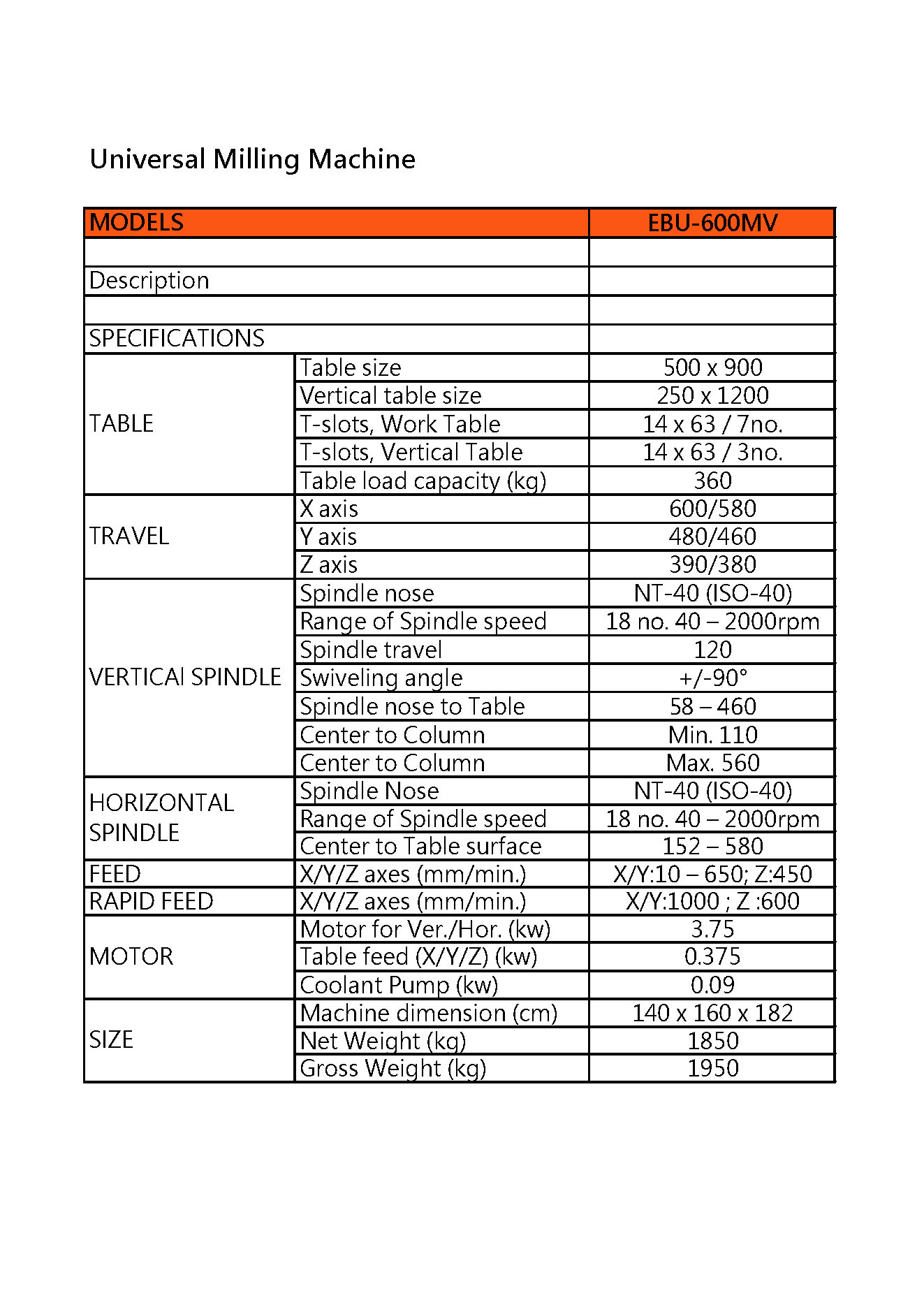 Universal Milling Machine

| MODELS | | EBU-600MV |
|---|---|---|
| | | |
| Description | | |
| | | |
| SPECIFICATIONS | | |
| TABLE | Table size | 500 x 900 |
| | Vertical table size | 250 x 1200 |
| | T-slots, Work Table | 14 x 63 / 7no. |
| | T-slots, Vertical Table | 14 x 63 / 3no. |
| | Table load capacity (kg) | 360 |
| TRAVEL | X axis | 600/580 |
| | Y axis | 480/460 |
| | Z axis | 390/380 |
| VERTICAl SPINDLE | Spindle nose | NT-40 (ISO-40) |
| | Range of Spindle speed | 18 no. 40 – 2000rpm |
| | Spindle travel | 120 |
| | Swiveling angle | +/-90° |
| | Spindle nose to Table | 58 – 460 |
| | Center to Column | Min. 110 |
| | Center to Column | Max. 560 |
| HORIZONTAL SPINDLE | Spindle Nose | NT-40 (ISO-40) |
| | Range of Spindle speed | 18 no. 40 – 2000rpm |
| | Center to Table surface | 152 – 580 |
| FEED | X/Y/Z axes (mm/min.) | X/Y:10 – 650; Z:450 |
| RAPID FEED | X/Y/Z axes (mm/min.) | X/Y:1000 ; Z :600 |
| MOTOR | Motor for Ver./Hor. (kw) | 3.75 |
| | Table feed (X/Y/Z) (kw) | 0.375 |
| | Coolant Pump (kw) | 0.09 |
| SIZE | Machine dimension (cm) | 140 x 160 x 182 |
| | Net Weight (kg) | 1850 |
| | Gross Weight (kg) | 1950 |